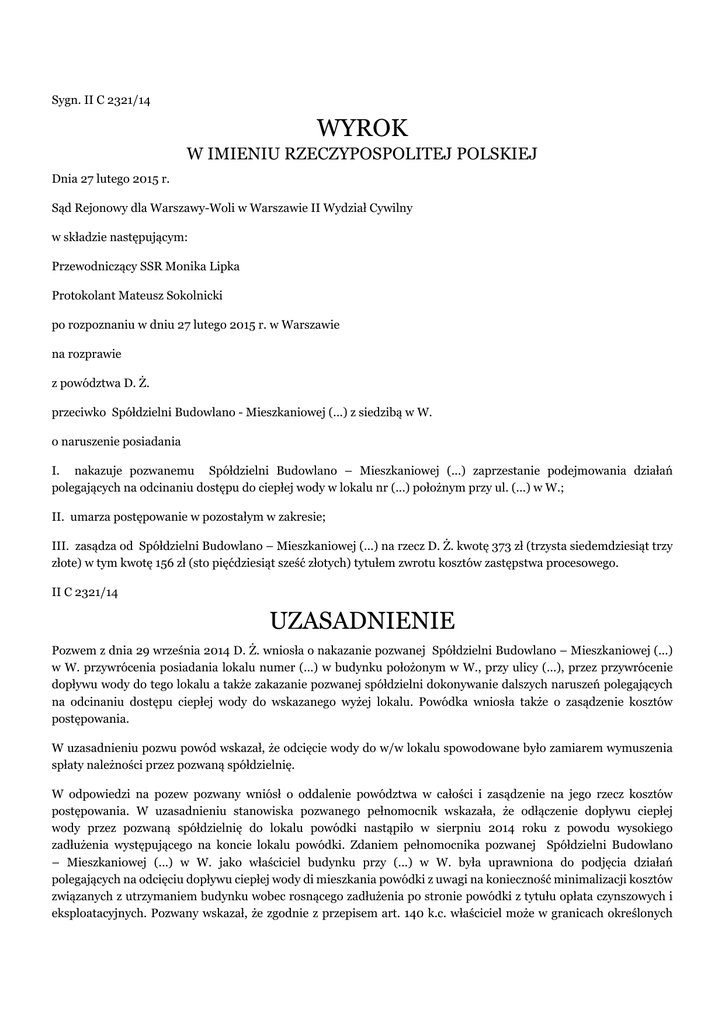 Sygn. II C 2321/14

WYROK
W IMIENIU RZECZYPOSPOLITEJ POLSKIEJ

Dnia 27 lutego 2015 r.

Sąd Rejonowy dla Warszawy-Woli w Warszawie II Wydział Cywilny

w składzie następującym:

Przewodniczący SSR Monika Lipka

Protokolant Mateusz Sokolnicki

po rozpoznaniu w dniu 27 lutego 2015 r. w Warszawie

na rozprawie

z powództwa D. Ż.

przeciwko Spółdzielni Budowlano - Mieszkaniowej (...) z siedzibą w W.

o naruszenie posiadania

I. nakazuje pozwanemu Spółdzielni Budowlano – Mieszkaniowej (...) zaprzestanie podejmowania działań polegających na odcinaniu dostępu do ciepłej wody w lokalu nr (...) położnym przy ul. (...) w W.;

II. umarza postępowanie w pozostałym w zakresie;

III. zasądza od Spółdzielni Budowlano – Mieszkaniowej (...) na rzecz D. Ż. kwotę 373 zł (trzysta siedemdziesiąt trzy złote) w tym kwotę 156 zł (sto pięćdziesiąt sześć złotych) tytułem zwrotu kosztów zastępstwa procesowego.

II C 2321/14

UZASADNIENIE

Pozwem z dnia 29 września 2014 D. Ż. wniosła o nakazanie pozwanej Spółdzielni Budowlano – Mieszkaniowej (...) w W. przywrócenia posiadania lokalu numer (...) w budynku położonym w W., przy ulicy (...), przez przywrócenie dopływu wody do tego lokalu a także zakazanie pozwanej spółdzielni dokonywanie dalszych naruszeń polegających na odcinaniu dostępu ciepłej wody do wskazanego wyżej lokalu. Powódka wniosła także o zasądzenie kosztów postępowania.

W uzasadnieniu pozwu powód wskazał, że odcięcie wody do w/w lokalu spowodowane było zamiarem wymuszenia spłaty należności przez pozwaną spółdzielnię.

W odpowiedzi na pozew pozwany wniósł o oddalenie powództwa w całości i zasądzenie na jego rzecz kosztów postępowania. W uzasadnieniu stanowiska pozwanego pełnomocnik wskazała, że odłączenie dopływu ciepłej wody przez pozwaną spółdzielnię do lokalu powódki nastąpiło w sierpniu 2014 roku z powodu wysokiego zadłużenia występującego na koncie lokalu powódki. Zdaniem pełnomocnika pozwanej Spółdzielni Budowlano – Mieszkaniowej (...) w W. jako właściciel budynku przy (...) w W. była uprawniona do podjęcia działań polegających na odcięciu dopływu ciepłej wody di mieszkania powódki z uwagi na konieczność minimalizacji kosztów związanych z utrzymaniem budynku wobec rosnącego zadłużenia po stronie powódki z tytułu opłata czynszowych i eksploatacyjnych. Pozwany wskazał, że zgodnie z przepisem art. 140 k.c. właściciel może w granicach określonych